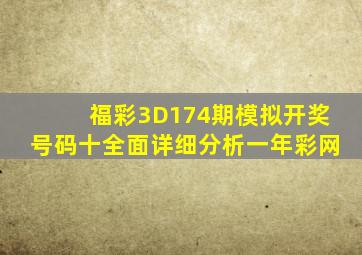 福彩3D174期模拟开奖号码十全面详细分析一年彩网